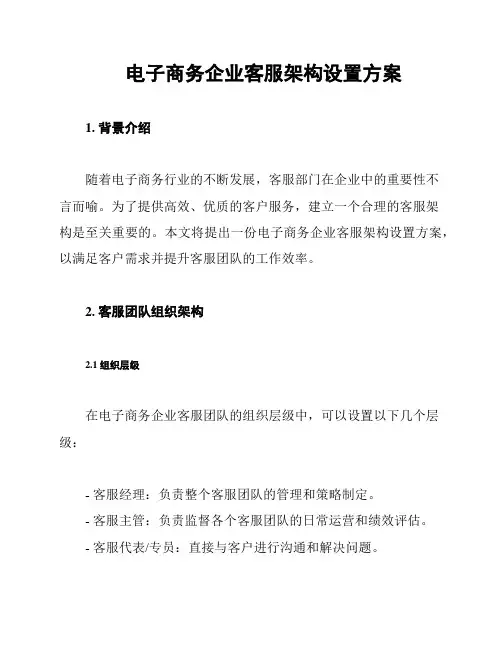 电子商务企业客服架构设置方案

1. 背景介绍

随着电子商务行业的不断发展，客服部门在企业中的重要性不言而喻。为了提供高效、优质的客户服务，建立一个合理的客服架构是至关重要的。本文将提出一份电子商务企业客服架构设置方案，以满足客户需求并提升客服团队的工作效率。

2. 客服团队组织架构

2.1 组织层级

在电子商务企业客服团队的组织层级中，可以设置以下几个层级：

- 客服经理：负责整个客服团队的管理和策略制定。
- 客服主管：负责监督各个客服团队的日常运营和绩效评估。
- 客服代表/专员：直接与客户进行沟通和解决问题。